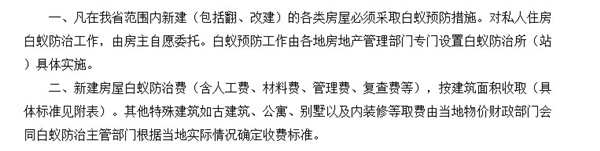 一、凡在我省范围内新建（包括翻、改建）的各类房屋必须采取白蚁预防措施。对私人住房白蚁防治工作，由房主自愿委托。白蚁预防工作由各地房地产管理部门专门设置白蚁防治所（站）具体实施。

二、新建房屋白蚁防治费（含人工费、材料费、管理费、复查费等），按建筑面积收取（具体标准见附表）。其他特殊建筑如古建筑、公寓、别墅以及内装修等取费由当地物价财政部门会同白蚁防治主管部门根据当地实际情况确定收费标准。